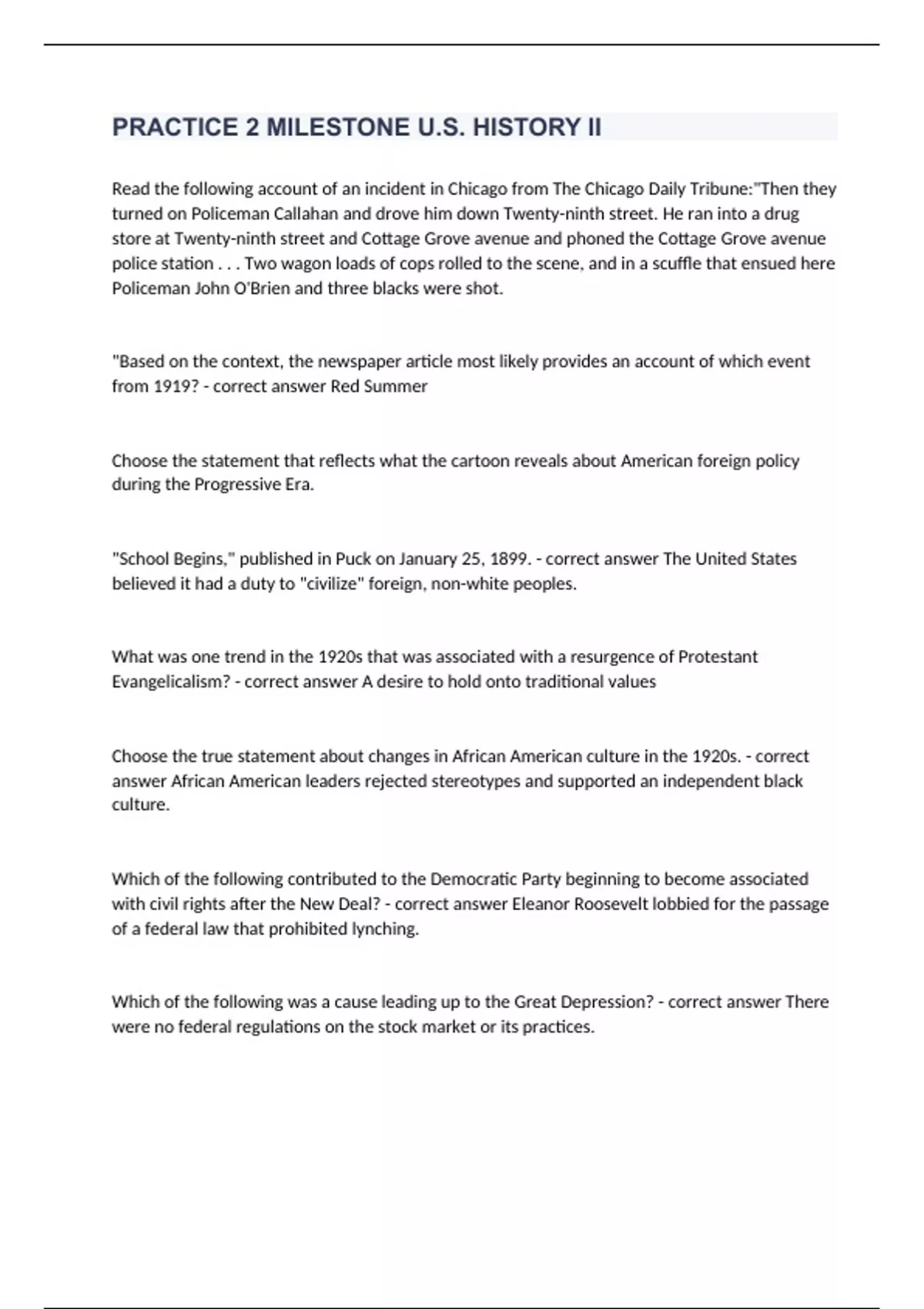 PRACTICE 2 MILESTONE U.S. HISTORY II

Read the following account of an incident in Chicago from The Chicago Daily Tribune:"Then they turned on Policeman Callahan and drove him down Twenty-ninth street. He ran into a drug store at Twenty-ninth street and Cottage Grove avenue and phoned the Cottage Grove avenue police station . . . Two wagon loads of cops rolled to the scene, and in a scuffle that ensued here Policeman John O'Brien and three blacks were shot.

"Based on the context, the newspaper article most likely provides an account of which event from 1919? - correct answer Red Summer

Choose the statement that reflects what the cartoon reveals about American foreign policy during the Progressive Era.

"School Begins," published in Puck on January 25, 1899. - correct answer The United States believed it had a duty to "civilize" foreign, non-white peoples.

What was one trend in the 1920s that was associated with a resurgence of Protestant Evangelicalism? - correct answer A desire to hold onto traditional values

Choose the true statement about changes in African American culture in the 1920s. - correct answer African American leaders rejected stereotypes and supported an independent black culture.

Which of the following contributed to the Democratic Party beginning to become associated with civil rights after the New Deal? - correct answer Eleanor Roosevelt lobbied for the passage of a federal law that prohibited lynching.

Which of the following was a cause leading up to the Great Depression? - correct answer There were no federal regulations on the stock market or its practices.